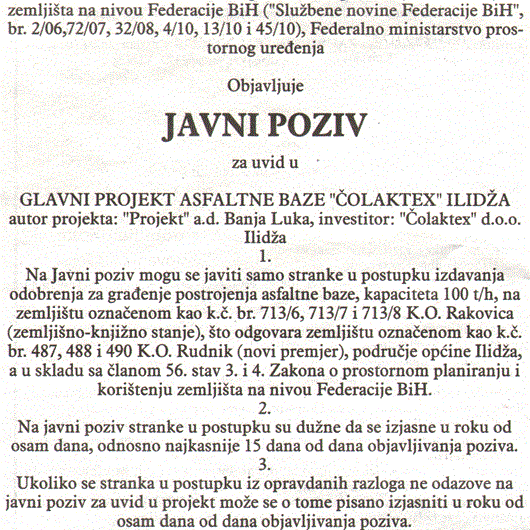 zemljišta na nivou Federacije BiH ("Službene novine Federacije BiH", br. 2/06,72/07, 32/08, 4/10, 13/10 i 45/10), Federalno ministarstvo prostornog uređenja

Objavljuje

JAVNI POZIV

za uvid u

GLAVNI PROJEKT ASFALTNE BAZE "ČOLAKTEX" ILIDŽA
autor projekta: "Projekt" a.d. Banja Luka, investitor: "Čolaktex" d.o.o. Ilidža

1.

Na Javni poziv mogu se javiti samo stranke u postupku izdavanja odobrenja za građenje postrojenja asfaltne baze, kapaciteta 100 t/h, na zemljištu označenom kao k.č. br. 713/6, 713/7 i 713/8 K.O. Rakovica (zemljišno-knjižno stanje), što odgovara zemljištu označenom kao k.č. br. 487, 488 i 490 K.O. Rudnik (novi premjer), područje općine Ilidža, a u skladu sa članom 56. stav 3. i 4. Zakona o prostornom planiranju i korištenju zemljišta na nivou Federacije BiH.

2.

Na javni poziv stranke u postupku su dužne da se izjasne u roku od osam dana, odnosno najkasnije 15 dana od dana objavljivanja poziva.

3.

Ukoliko se stranka u postupku iz opravdanih razloga ne odazove na javni poziv za uvid u projekt može se o tome pisano izjasniti u roku od osam dana od dana objavljivanja poziva.